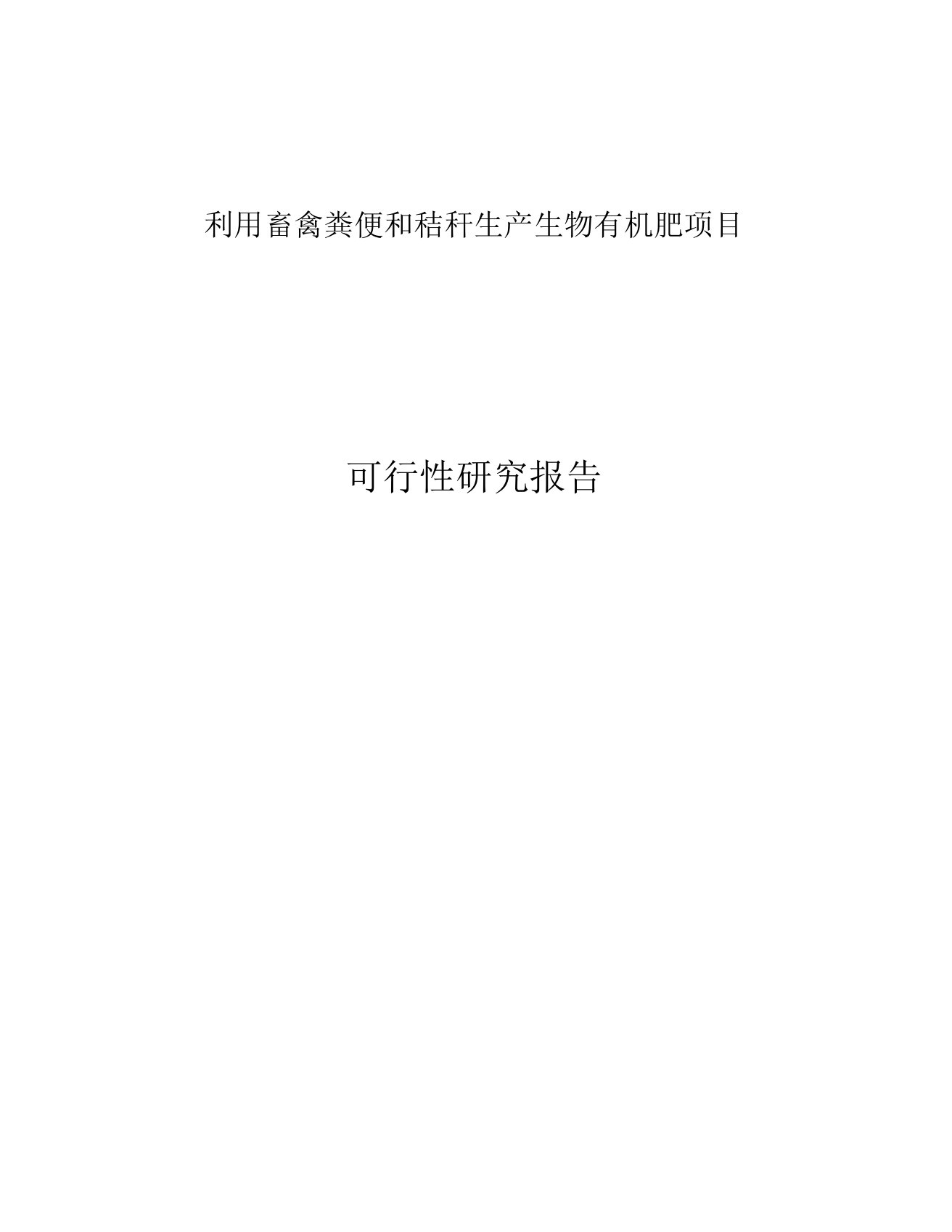 利用畜禽粪便和秸秆生产生物有机肥项目

可行性研究报告